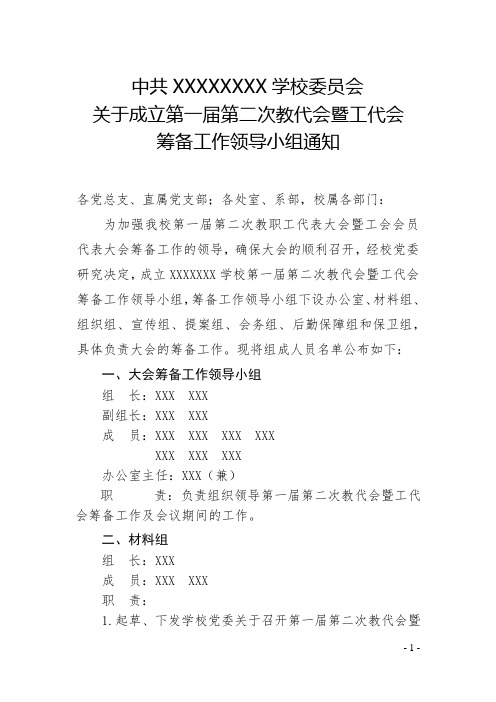 中共 XXXXXXXX 学校委员会
关于成立第一届第二次教代会暨工代会
筹备工作领导小组通知

各党总支、直属党支部；各处室、系部，校属各部门：

为加强我校第一届第二次教职工代表大会暨工会会员代表大会筹备工作的领导，确保大会的顺利召开，经校党委研究决定，成立 XXXXXXX 学校第一届第二次教代会暨工代会筹备工作领导小组，筹备工作领导小组下设办公室、材料组、组织组、宣传组、提案组、会务组、后勤保障组和保卫组，具体负责大会的筹备工作。现将组成人员名单公布如下：

一、大会筹备工作领导小组

组　长：XXX　XXX

副组长：XXX　XXX

成　员：XXX　XXX　XXX　XXX
XXX　XXX　XXX

办公室主任：XXX（兼）

职　　责：负责组织领导第一届第二次教代会暨工代会筹备工作及会议期间的工作。

二、材料组

组　长：XXX

成　员：XXX　XXX

职　责：

1. 起草、下发学校党委关于召开第一届第二次教代会暨

- 1 -